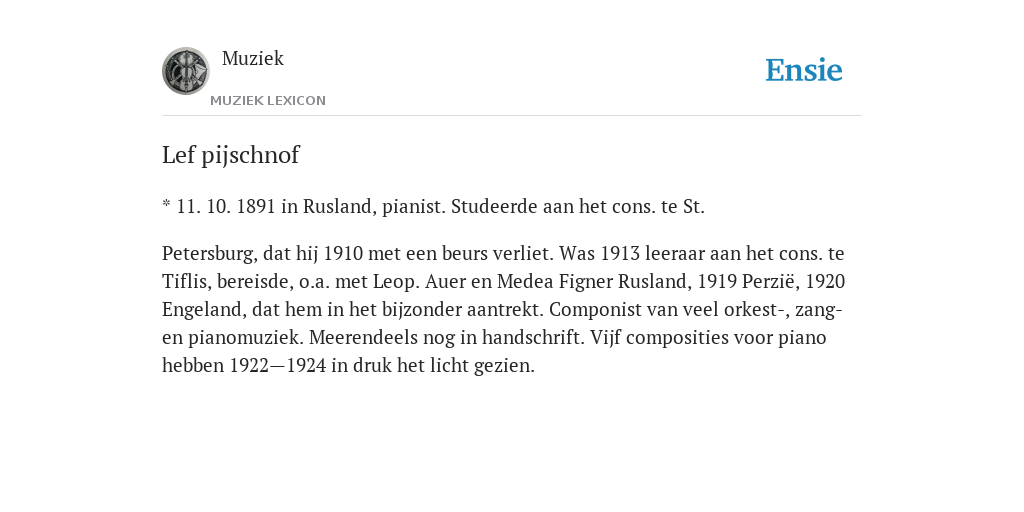 Muziek
MUZIEK LEXICON

Ensie

Lef pijschnof

* 11. 10. 1891 in Rusland, pianist. Studeerde aan het cons. te St.

Petersburg, dat hij 1910 met een beurs verliet. Was 1913 leeraar aan het cons. te Tiflis, bereisde, o.a. met Leop. Auer en Medea Figner Rusland, 1919 Perzië, 1920 Engeland, dat hem in het bijzonder aantrekt. Componist van veel orkest-, zang- en pianomuziek. Meerendeels nog in handschrift. Vijf composities voor piano hebben 1922—1924 in druk het licht gezien.